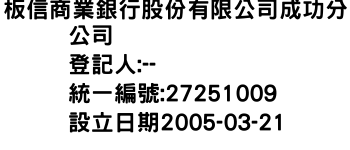 板信商業銀行股份有限公司成功分公司
登記人:--
統一編號:27251009
設立日期2005-03-21